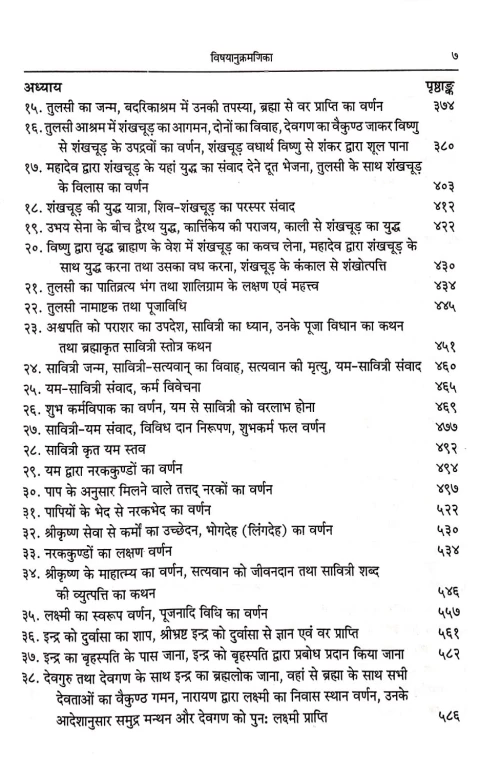 विषयानुक्रमणिका ७

| अध्याय | पृष्ठाङ्क |
|---|---|
| १५. तुलसी का जन्म, बदरिकाश्रम में उनकी तपस्या, ब्रह्मा से वर प्राप्ति का वर्णन | ३७४ |
| १६. तुलसी आश्रम में शंखचूड़ का आगमन, दोनों का विवाह, देवगण का वैकुण्ठ जाकर विष्णु से शंखचूड़ के उपद्रवों का वर्णन, शंखचूड़ वधार्थ विष्णु से शंकर द्वारा शूल पाना | ३८० |
| १७. महादेव द्वारा शंखचूड़ के यहां युद्ध का संवाद देने दूत भेजना, तुलसी के साथ शंखचूड़ के विलास का वर्णन | ४०३ |
| १८. शंखचूड़ की युद्ध यात्रा, शिव-शंखचूड़ का परस्पर संवाद | ४१२ |
| १९. उभय सेना के बीच द्वैरथ युद्ध, कार्त्तिकेय की पराजय, काली से शंखचूड़ का युद्ध | ४२२ |
| २०. विष्णु द्वारा वृद्ध ब्राह्मण के वेश में शंखचूड़ का कवच लेना, महादेव द्वारा शंखचूड़ के साथ युद्ध करना तथा उसका वध करना, शंखचूड़ के कंकाल से शंखोत्पत्ति | ४३० |
| २१. तुलसी का पातिव्रत्य भंग तथा शालिग्राम के लक्षण एवं महत्त्व | ४३४ |
| २२. तुलसी नामाष्टक तथा पूजाविधि | ४४५ |
| २३. अश्वपति को पराशर का उपदेश, सावित्री का ध्यान, उनके पूजा विधान का कथन तथा ब्रह्माकृत सावित्री स्तोत्र कथन | ४५१ |
| २४. सावित्री जन्म, सावित्री-सत्यवान् का विवाह, सत्यवान की मृत्यु, यम-सावित्री संवाद | ४६० |
| २५. यम-सावित्री संवाद, कर्म विवेचना | ४६५ |
| २६. शुभ कर्मविपाक का वर्णन, यम से सावित्री को वरलाभ होना | ४६९ |
| २७. सावित्री-यम संवाद, विविध दान निरूपण, शुभकर्म फल वर्णन | ४७७ |
| २८. सावित्री कृत यम स्तव | ४९२ |
| २९. यम द्वारा नरककुण्डों का वर्णन | ४९४ |
| ३०. पाप के अनुसार मिलने वाले तत्तद् नरकों का वर्णन | ४९७ |
| ३१. पापियों के भेद से नरकभेद का वर्णन | ५२२ |
| ३२. श्रीकृष्ण सेवा से कर्मों का उच्छेदन, भोगदेह (लिंगदेह) का वर्णन | ५३० |
| ३३. नरककुण्डों का लक्षण वर्णन | ५३४ |
| ३४. श्रीकृष्ण के माहात्म्य का वर्णन, सत्यवान को जीवनदान तथा सावित्री शब्द की व्युत्पत्ति का कथन | ५४६ |
| ३५. लक्ष्मी का स्वरूप वर्णन, पूजनादि विधि का वर्णन | ५५७ |
| ३६. इन्द्र को दुर्वासा का शाप, श्रीभ्रष्ट इन्द्र को दुर्वासा से ज्ञान एवं वर प्राप्ति | ५६१ |
| ३७. इन्द्र का बृहस्पति के पास जाना, इन्द्र को बृहस्पति द्वारा प्रबोध प्रदान किया जाना | ५८२ |
| ३८. देवगुरु तथा देवगण के साथ इन्द्र का ब्रह्मलोक जाना, वहां से ब्रह्मा के साथ सभी देवताओं का वैकुण्ठ गमन, नारायण द्वारा लक्ष्मी का निवास स्थान वर्णन, उनके आदेशानुसार समुद्र मन्थन और देवगण को पुन: लक्ष्मी प्राप्ति | ५८६ |